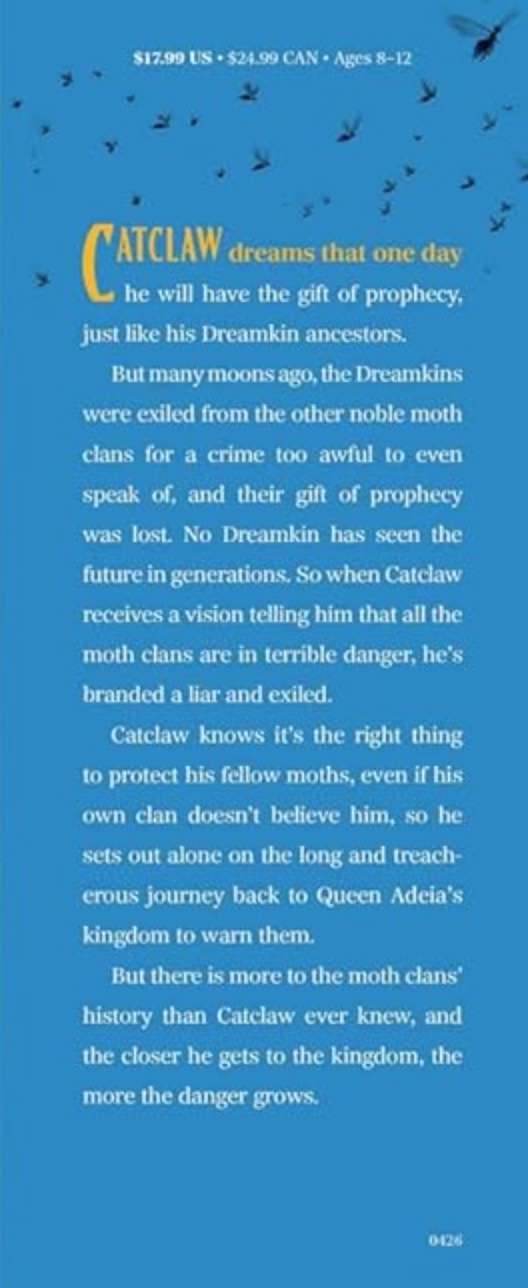 $17.99 US • $24.99 CAN • Ages 8–12

CATCLAW dreams that one day he will have the gift of prophecy, just like his Dreamkin ancestors.

But many moons ago, the Dreamkins were exiled from the other noble moth clans for a crime too awful to even speak of, and their gift of prophecy was lost. No Dreamkin has seen the future in generations. So when Catclaw receives a vision telling him that all the moth clans are in terrible danger, he's branded a liar and exiled.

Catclaw knows it's the right thing to protect his fellow moths, even if his own clan doesn't believe him, so he sets out alone on the long and treacherous journey back to Queen Adeia's kingdom to warn them.

But there is more to the moth clans' history than Catclaw ever knew, and the closer he gets to the kingdom, the more the danger grows.

0426